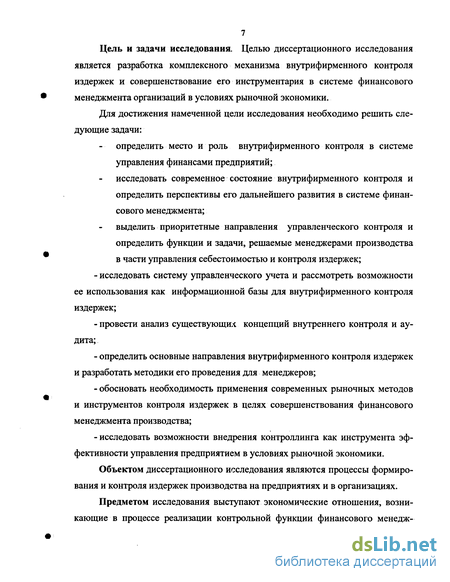 7

Цель и задачи исследования. Целью диссертационного исследования является разработка комплексного механизма внутрифирменного контроля издержек и совершенствование его инструментария в системе финансового менеджмента организаций в условиях рыночной экономики.

Для достижения намеченной цели исследования необходимо решить следующие задачи:

- определить место и роль внутрифирменного контроля в системе управления финансами предприятий;

- исследовать современное состояние внутрифирменного контроля и определить перспективы его дальнейшего развития в системе финансового менеджмента;

- выделить приоритетные направления управленческого контроля и определить функции и задачи, решаемые менеджерами производства в части управления себестоимостью и контроля издержек;

- исследовать систему управленческого учета и рассмотреть возможности ее использования как информационной базы для внутрифирменного контроля издержек;

- провести анализ существующих концепций внутреннего контроля и аудита;

- определить основные направления внутрифирменного контроля издержек и разработать методики его проведения для менеджеров;

- обосновать необходимость применения современных рыночных методов и инструментов контроля издержек в целях совершенствования финансового менеджмента производства;

- исследовать возможности внедрения контроллинга как инструмента эффективности управления предприятием в условиях рыночной экономики.

Объектом диссертационного исследования являются процессы формирования и контроля издержек производства на предприятиях и в организациях.

Предметом исследования выступают экономические отношения, возникающие в процессе реализации контрольной функции финансового менедж-

dsLib.net
библиотека диссертаций